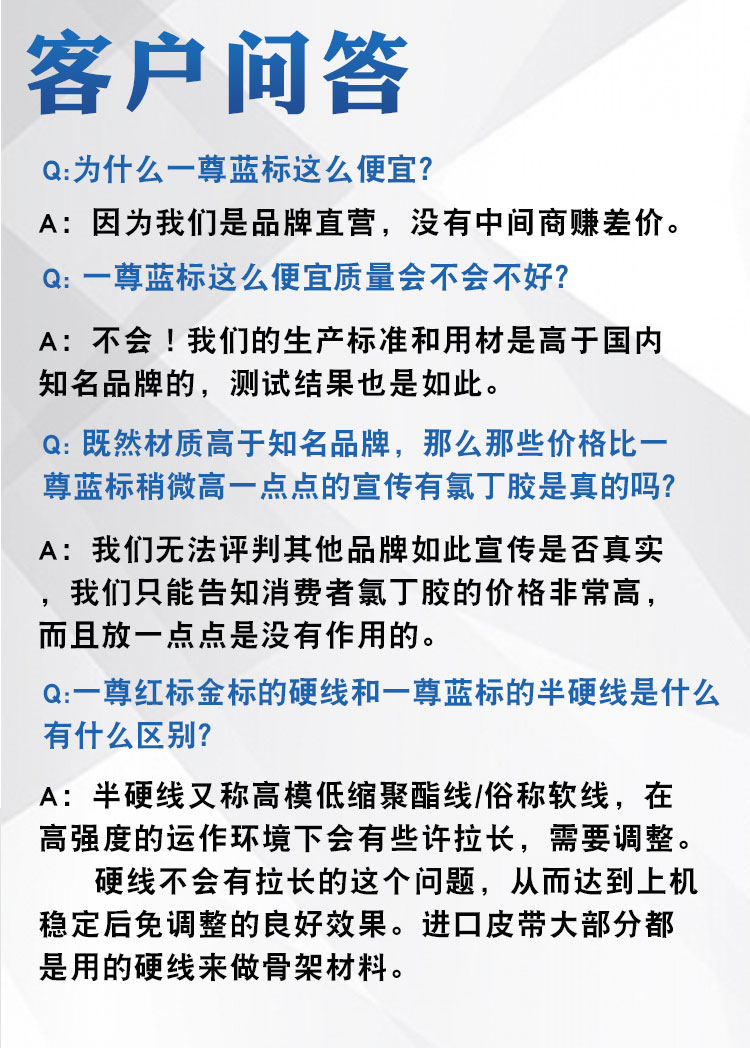 客户问答

Q:为什么一尊蓝标这么便宜?

A：因为我们是品牌直营，没有中间商赚差价。

Q:一尊蓝标这么便宜质量会不会不好?

A：不会！我们的生产标准和用材是高于国内知名品牌的，测试结果也是如此。

Q:既然材质高于知名品牌，那么那些价格比一尊蓝标稍微高一点点的宣传有氯丁胶是真的吗?

A：我们无法评判其他品牌如此宣传是否真实，我们只能告知消费者氯丁胶的价格非常高，而且放一点点是没有作用的。

Q:一尊红标金标的硬线和一尊蓝标的半硬线是什么有什么区别?

A：半硬线又称高模低缩聚酯线/俗称软线，在高强度的运作环境下会有些许拉长，需要调整。

硬线不会有拉长的这个问题，从而达到上机稳定后免调整的良好效果。进口皮带大部分都是用的硬线来做骨架材料。